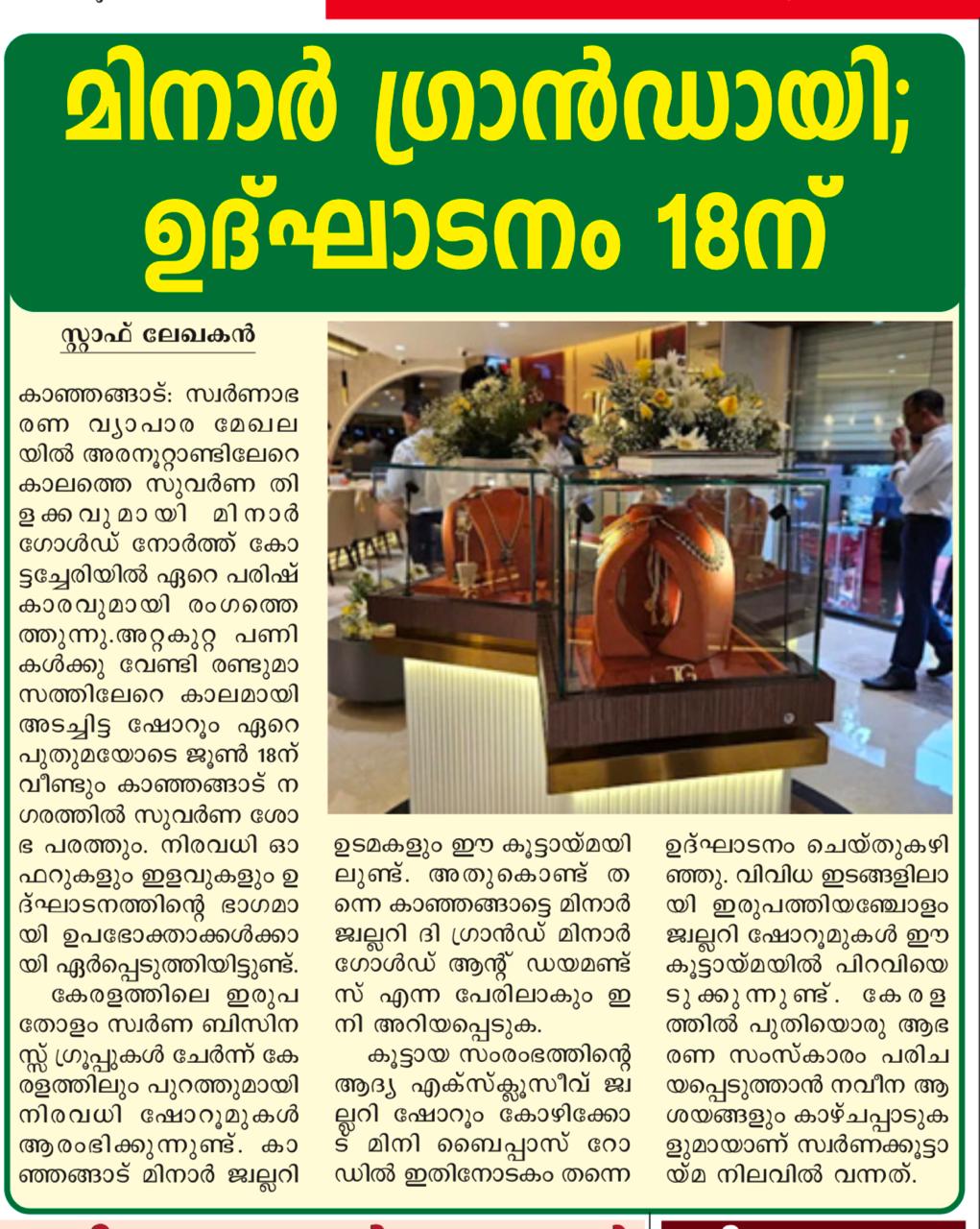 മിനാർ ഗ്രാൻഡായി; ഉദ്ഘാടനം 18ന്

സ്റ്റാഫ് ലേഖകൻ

കാഞ്ഞങ്ങാട്: സ്വർണാഭരണ വ്യാപാര മേഖലയിൽ അരനൂറ്റാണ്ടിലേറെ കാലത്തെ സുവർണ തിളക്കവുമായി മിനാർ ഗോൾഡ് നോർത്ത് കോട്ടച്ചേരിയിൽ ഏറെ പരിഷ്കാരവുമായി രംഗത്തെത്തുന്നു.അറ്റകുറ്റ പണികൾക്കു വേണ്ടി രണ്ടുമാസത്തിലേറെ കാലമായി അടച്ചിട്ട ഷോറൂം ഏറെ പുതുമയോടെ ജൂൺ 18ന് വീണ്ടും കാഞ്ഞങ്ങാട് നഗരത്തിൽ സുവർണ ശോഭ പരത്തും. നിരവധി ഓഫറുകളും ഇളവുകളും ഉദ്ഘാടനത്തിന്റെ ഭാഗമായി ഉപഭോക്താക്കൾക്കായി ഏർപ്പെടുത്തിയിട്ടുണ്ട്.

കേരളത്തിലെ ഇരുപതോളം സ്വർണ ബിസിനസ്സ് ഗ്രൂപ്പുകൾ ചേർന്ന് കേരളത്തിലും പുറത്തുമായി നിരവധി ഷോറൂമുകൾ ആരംഭിക്കുന്നുണ്ട്. കാഞ്ഞങ്ങാട് മിനാർ ജ്വല്ലറി ഉടമകളും ഈ കൂട്ടായ്മയിലുണ്ട്. അതുകൊണ്ട് തന്നെ കാഞ്ഞങ്ങാട്ടെ മിനാർ ജ്വല്ലറി ദി ഗ്രാൻഡ് മിനാർ ഗോൾഡ് ആന്റ് ഡയമണ്ട്സ് എന്ന പേരിലാകും ഇനി അറിയപ്പെടുക.

കൂട്ടായ സംരംഭത്തിന്റെ ആദ്യ എക്സ്ക്ലൂസീവ് ജ്വല്ലറി ഷോറൂം കോഴിക്കോട് മിനി ബൈപ്പാസ് റോഡിൽ ഇതിനോടകം തന്നെ ഉദ്ഘാടനം ചെയ്തുകഴിഞ്ഞു. വിവിധ ഇടങ്ങളിലായി ഇരുപത്തിയഞ്ചോളം ജ്വല്ലറി ഷോറൂമുകൾ ഈ കൂട്ടായ്മയിൽ പിറവിയെടുക്കുന്നുണ്ട്. കേരളത്തിൽ പുതിയൊരു ആഭരണ സംസ്കാരം പരിചയപ്പെടുത്താൻ നവീന ആശയങ്ങളും കാഴ്ചപ്പാടുകളുമായാണ് സ്വർണക്കൂട്ടായ്മ നിലവിൽ വന്നത്.